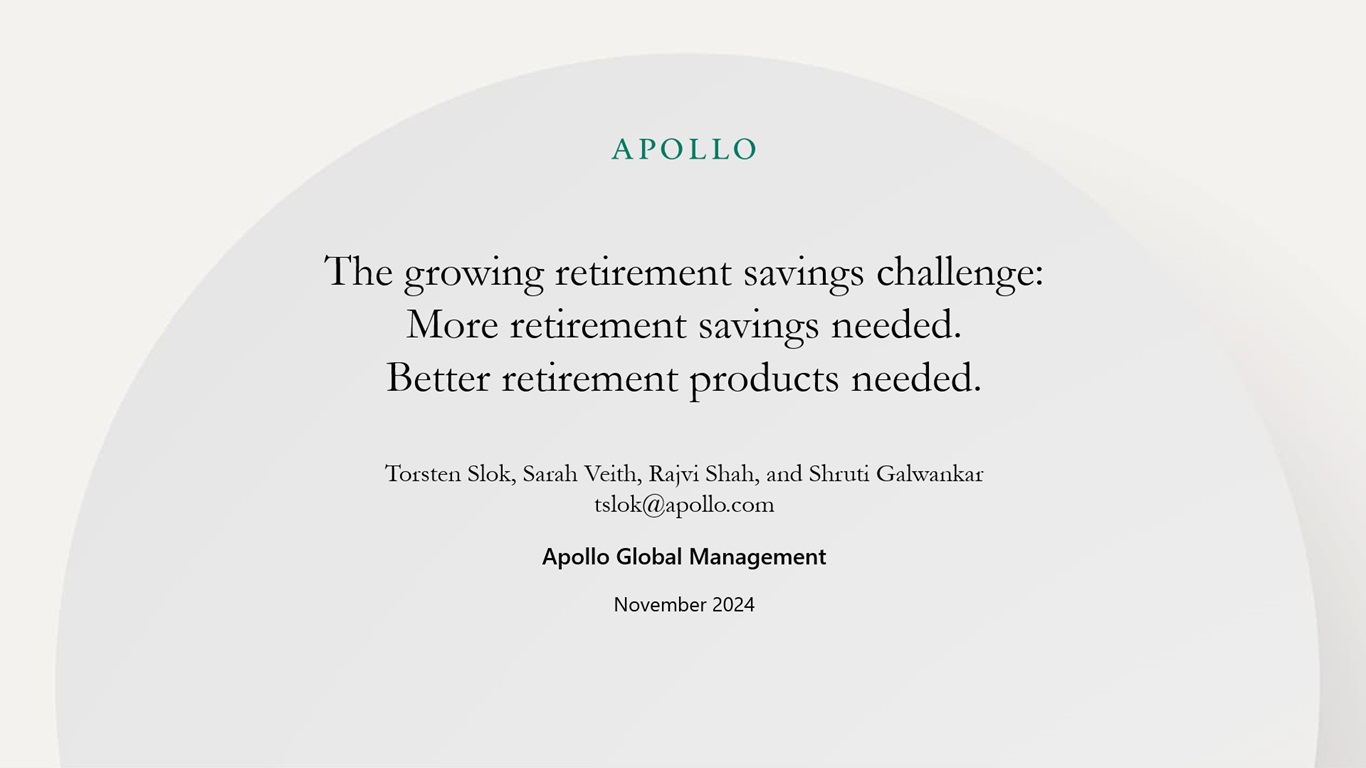 APOLLO

The growing retirement savings challenge:
More retirement savings needed.
Better retirement products needed.

Torsten Slok, Sarah Veith, Rajvi Shah, and Shruti Galwankar
tslok@apollo.com

Apollo Global Management

November 2024